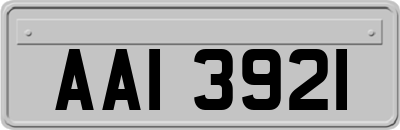 AAI 3921